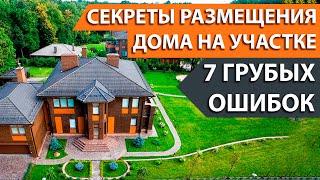 СЕКРЕТЫ РАЗМЕЩЕНИЯ ДОМА НА УЧАСТКЕ

7 ГРУБЫХ ОШИБОК